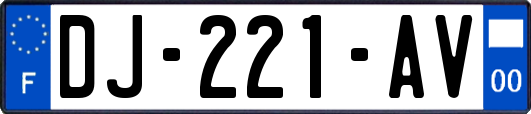 F
DJ-221-AV
00